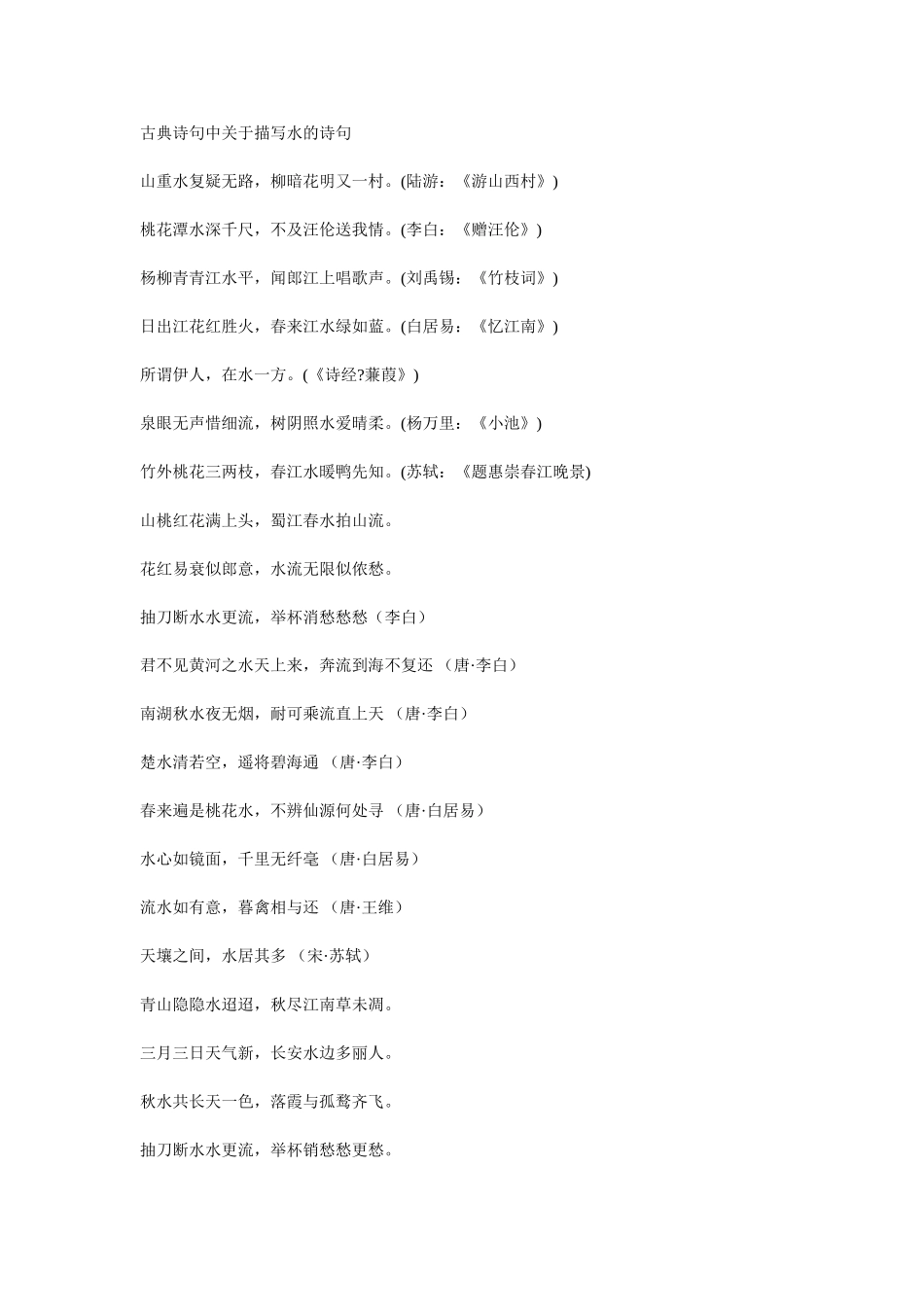 古典诗句中关于描写水的诗句

山重水复疑无路，柳暗花明又一村。(陆游：《游山西村》)

桃花潭水深千尺，不及汪伦送我情。(李白：《赠汪伦》)

杨柳青青江水平，闻郎江上唱歌声。(刘禹锡：《竹枝词》)

日出江花红胜火，春来江水绿如蓝。(白居易：《忆江南》)

所谓伊人，在水一方。(《诗经?蒹葭》)

泉眼无声惜细流，树阴照水爱晴柔。(杨万里：《小池》)

竹外桃花三两枝，春江水暖鸭先知。(苏轼：《题惠崇春江晚景)

山桃红花满上头，蜀江春水拍山流。

花红易衰似郎意，水流无限似侬愁。

抽刀断水水更流，举杯消愁愁愁（李白）

君不见黄河之水天上来，奔流到海不复还 （唐·李白）

南湖秋水夜无烟，耐可乘流直上天 （唐·李白）

楚水清若空，遥将碧海通 （唐·李白）

春来遍是桃花水，不辨仙源何处寻 （唐·白居易）

水心如镜面，千里无纤毫 （唐·白居易）

流水如有意，暮禽相与还 （唐·王维）

天壤之间，水居其多 （宋·苏轼）

青山隐隐水迢迢，秋尽江南草未凋。

三月三日天气新，长安水边多丽人。

秋水共长天一色，落霞与孤鹜齐飞。

抽刀断水水更流，举杯销愁愁更愁。